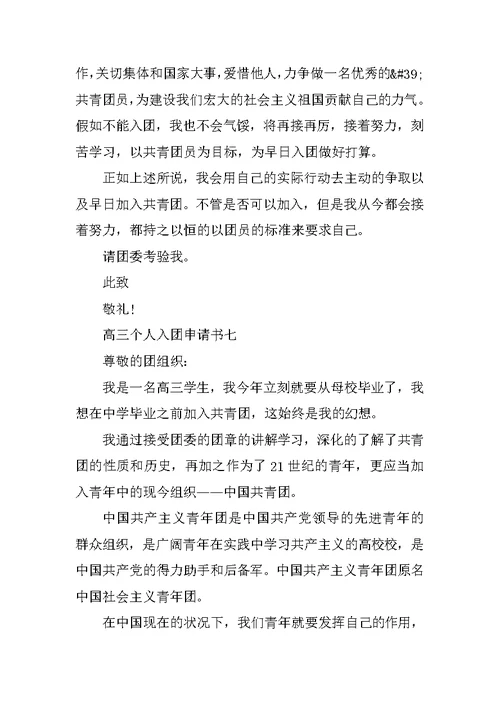 作，关切集体和国家大事，爱惜他人，力争做一名优秀的&#39;共青团员，为建设我们宏大的社会主义祖国贡献自己的力气。假如不能入团，我也不会气馁，将再接再厉，接着努力，刻苦学习，以共青团员为目标，为早日入团做好打算。

正如上述所说，我会用自己的实际行动去主动的争取以及早日加入共青团。不管是否可以加入，但是我从今都会接着努力，都持之以恒的以团员的标准来要求自己。

请团委考验我。

此致

敬礼！

高三个人入团申请书七

尊敬的团组织：

我是一名高三学生，我今年立刻就要从母校毕业了，我想在中学毕业之前加入共青团，这始终是我的幻想。

我通过接受团委的团章的讲解学习，深化的了解了共青团的性质和历史，再加之作为了21世纪的青年，更应当加入青年中的现今组织——中国共青团。

中国共产主义青年团是中国共产党领导的先进青年的群众组织，是广阔青年在实践中学习共产主义的高校校，是中国共产党的得力助手和后备军。中国共产主义青年团原名中国社会主义青年团。

在中国现在的状况下，我们青年就要发挥自己的作用，